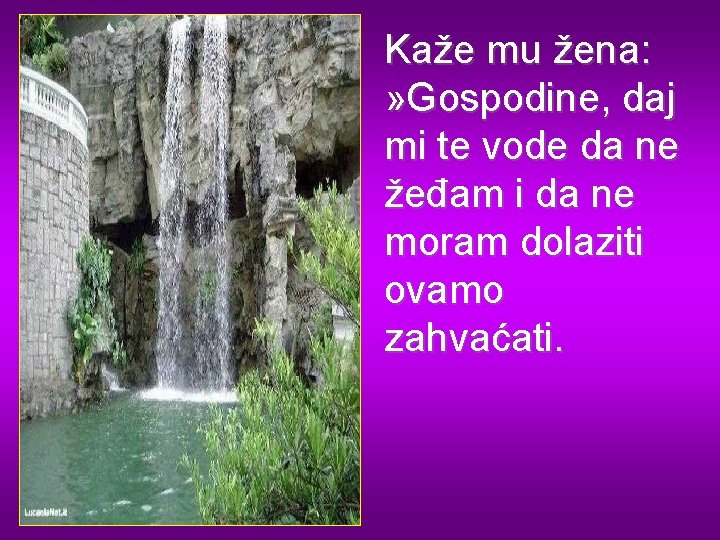 Kaže mu žena: »Gospodine, daj mi te vode da ne žeđam i da ne moram dolaziti ovamo zahvaćati.

LucaniaNet.it